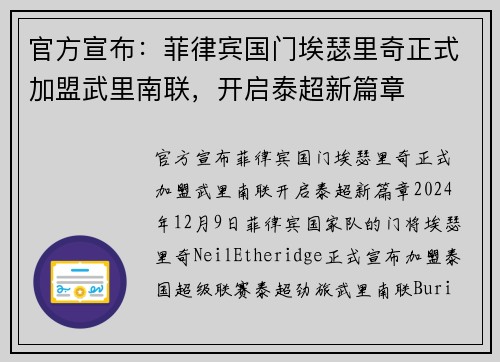 官方宣布：菲律宾国门埃瑟里奇正式加盟武里南联，开启泰超新篇章

官方宣布菲律宾国门埃瑟里奇正式加盟武里南联开启泰超新篇章2024年12月9日菲律宾国家队的门将埃瑟里奇NeilEtheridge正式宣布加盟泰国超级联赛泰超劲旅武里南联Buri